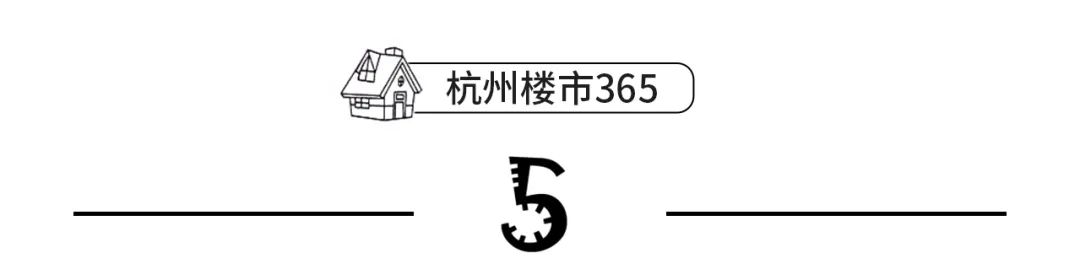 杭州楼市365

5